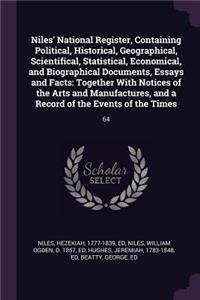 Niles' National Register, Containing Political, Historical, Geographical, Scientifical, Statistical, Economical, and Biographical Documents, Essays and Facts: Together With Notices of the Arts and Manufactures, and a Record of the Events of the Times

64

Scholar SELECT

NILES, HEZEKIAH, 1777-1839, ED, NILES, WILLIAM OGDEN, D. 1857, ED, HUGHES, JEREMIAH, 1783-1848, ED, BEATTY, GEORGE, ED